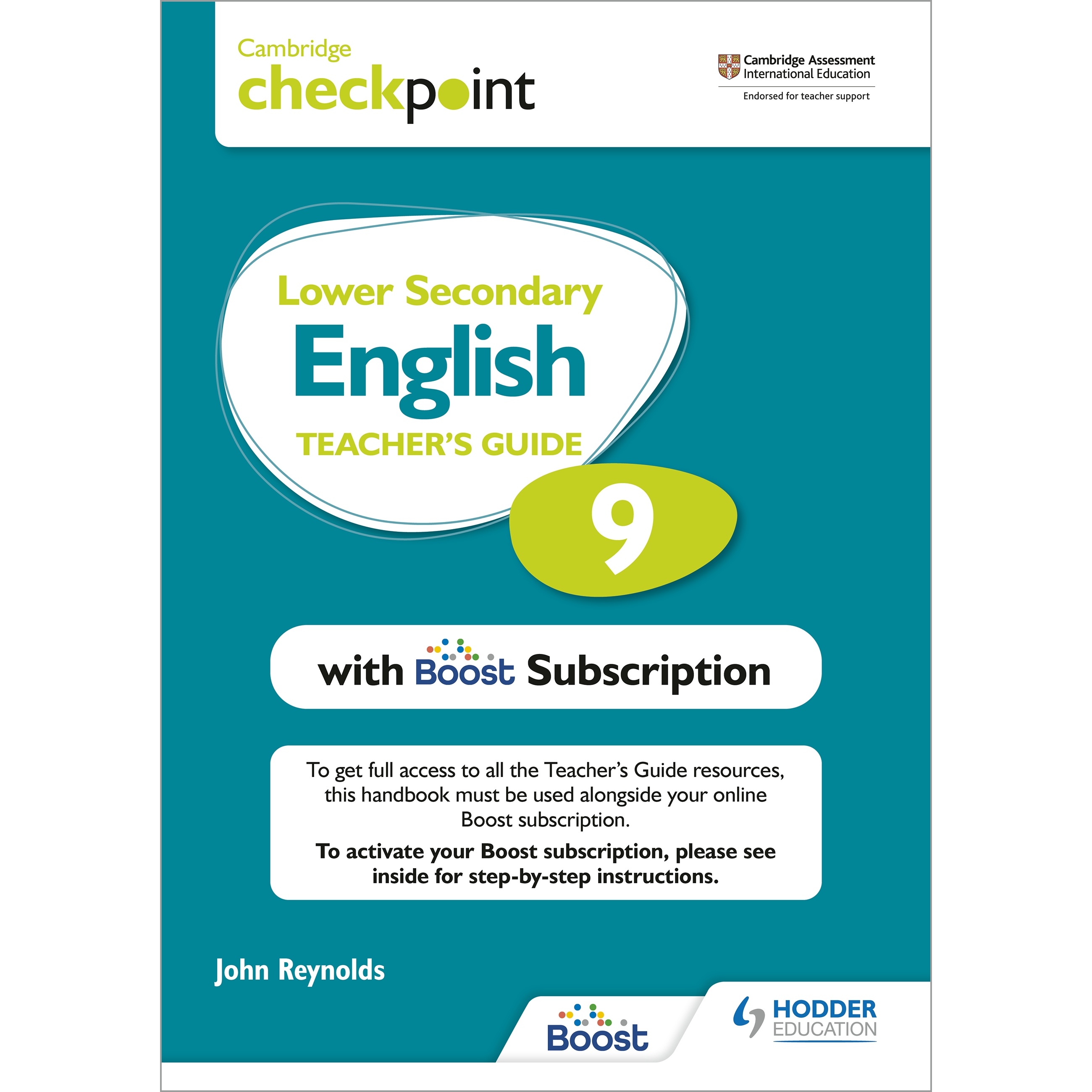 Cambridge checkpoint

Cambridge Assessment International Education

Endorsed for teacher support

Lower Secondary

English

TEACHER'S GUIDE

9

with Boost Subscription

To get full access to all the Teacher's Guide resources, this handbook must be used alongside your online Boost subscription.

To activate your Boost subscription, please see inside for step-by-step instructions.

John Reynolds

Boost

HODDER EDUCATION